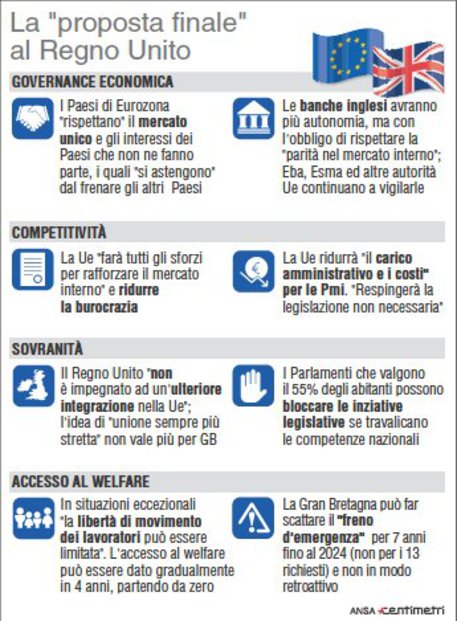 La "proposta finale" al Regno Unito

GOVERNANCE ECONOMICA

I Paesi di Eurozona "rispettano" il mercato unico e gli interessi dei Paesi che non ne fanno parte, i quali "si astengono" dal frenare gli altri Paesi

Le banche inglesi avranno più autonomia, ma con l'obbligo di rispettare la "parità nel mercato interno"; Eba, Esma ed altre autorità Ue continuano a vigilarle

COMPETITIVITÀ

La Ue "farà tutti gli sforzi per rafforzare il mercato interno" e ridurre la burocrazia

La Ue ridurrà "il carico amministrativo e i costi" per le Pmi. "Respingerà la legislazione non necessaria"

SOVRANITÀ

Il Regno Unito "non è impegnato ad un'ulteriore integrazione nella Ue"; l'idea di "unione sempre più stretta" non vale più per GB

I Parlamenti che valgono il 55% degli abitanti possono bloccare le inziative legislative se travalicano le competenze nazionali

ACCESSO AL WELFARE

In situazioni eccezionali "la libertà di movimento dei lavoratori può essere limitata". L'accesso al welfare può essere dato gradualmente in 4 anni, partendo da zero

La Gran Bretagna può far scattare il "freno d'emergenza" per 7 anni fino al 2024 (non per i 13 richiesti) e non in modo retroattivo

ANSA centimetri